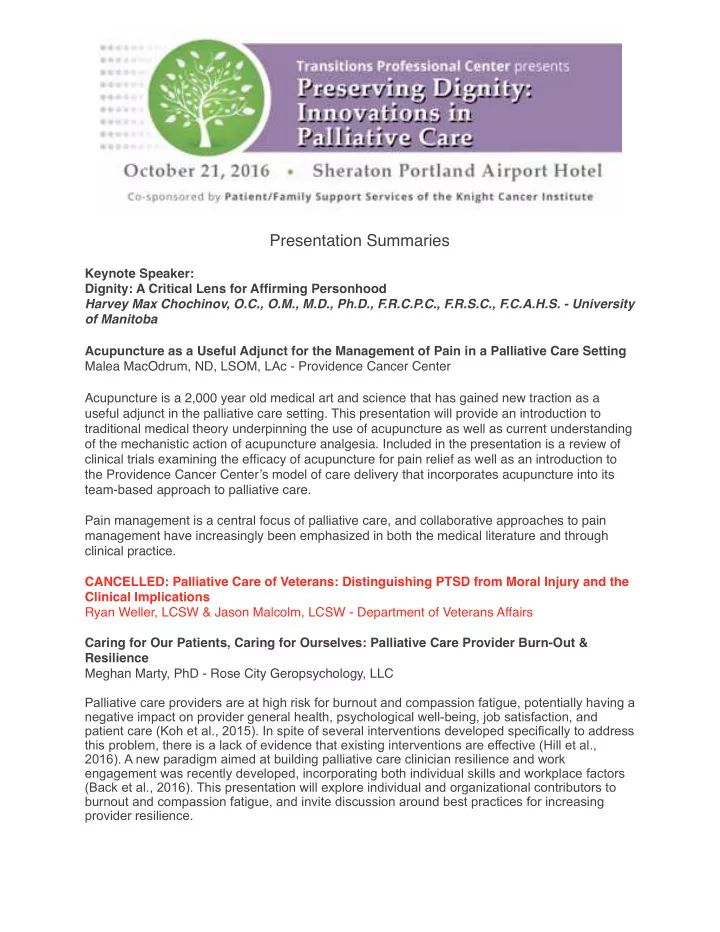 Transitions Professional Center presents
Preserving Dignity: Innovations in Palliative Care

October 21, 2016 • Sheraton Portland Airport Hotel

Co-sponsored by Patient/Family Support Services of the Knight Cancer Institute

Presentation Summaries

Keynote Speaker:
Dignity: A Critical Lens for Affirming Personhood
Harvey Max Chochinov, O.C., O.M., M.D., Ph.D., F.R.C.P.C., F.R.S.C., F.C.A.H.S. - University of Manitoba

Acupuncture as a Useful Adjunct for the Management of Pain in a Palliative Care Setting
Malea MacOdrum, ND, LSOM, LAc - Providence Cancer Center

Acupuncture is a 2,000 year old medical art and science that has gained new traction as a useful adjunct in the palliative care setting. This presentation will provide an introduction to traditional medical theory underpinning the use of acupuncture as well as current understanding of the mechanistic action of acupuncture analgesia. Included in the presentation is a review of clinical trials examining the efficacy of acupuncture for pain relief as well as an introduction to the Providence Cancer Center's model of care delivery that incorporates acupuncture into its team-based approach to palliative care.

Pain management is a central focus of palliative care, and collaborative approaches to pain management have increasingly been emphasized in both the medical literature and through clinical practice.

CANCELLED: Palliative Care of Veterans: Distinguishing PTSD from Moral Injury and the Clinical Implications
Ryan Weller, LCSW & Jason Malcolm, LCSW - Department of Veterans Affairs

Caring for Our Patients, Caring for Ourselves: Palliative Care Provider Burn-Out & Resilience
Meghan Marty, PhD - Rose City Geropsychology, LLC

Palliative care providers are at high risk for burnout and compassion fatigue, potentially having a negative impact on provider general health, psychological well-being, job satisfaction, and patient care (Koh et al., 2015). In spite of several interventions developed specifically to address this problem, there is a lack of evidence that existing interventions are effective (Hill et al., 2016). A new paradigm aimed at building palliative care clinician resilience and work engagement was recently developed, incorporating both individual skills and workplace factors (Back et al., 2016). This presentation will explore individual and organizational contributors to burnout and compassion fatigue, and invite discussion around best practices for increasing provider resilience.